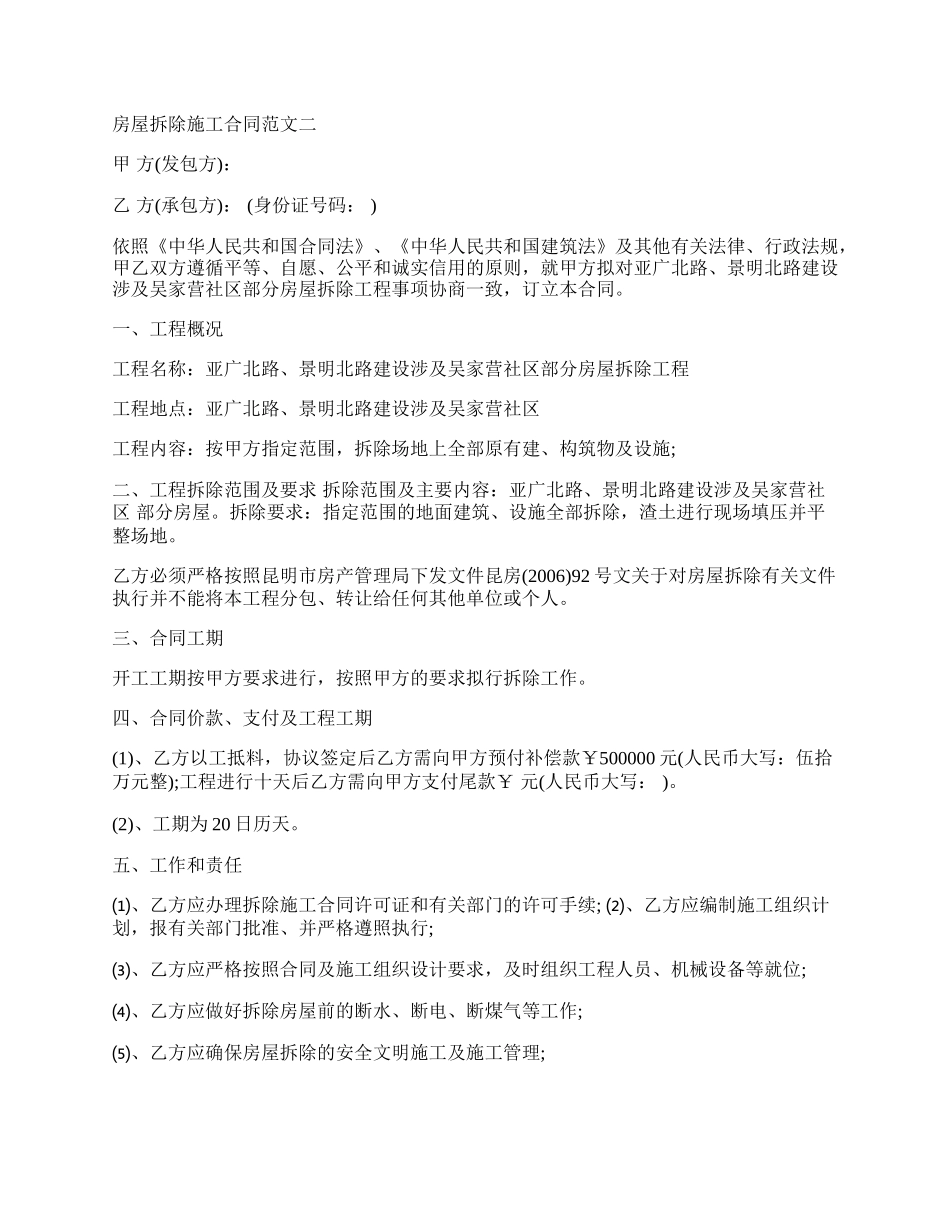 房屋拆除施工合同范文二

甲 方(发包方)：

乙 方(承包方)： (身份证号码： )

依照《中华人民共和国合同法》、《中华人民共和国建筑法》及其他有关法律、行政法规，甲乙双方遵循平等、自愿、公平和诚实信用的原则，就甲方拟对亚广北路、景明北路建设涉及吴家营社区部分房屋拆除工程事项协商一致，订立本合同。

一、工程概况

工程名称：亚广北路、景明北路建设涉及吴家营社区部分房屋拆除工程

工程地点：亚广北路、景明北路建设涉及吴家营社区

工程内容：按甲方指定范围，拆除场地上全部原有建、构筑物及设施;

二、工程拆除范围及要求 拆除范围及主要内容：亚广北路、景明北路建设涉及吴家营社区 部分房屋。拆除要求：指定范围的地面建筑、设施全部拆除，渣土进行现场填压并平整场地。

乙方必须严格按照昆明市房产管理局下发文件昆房(2006)92 号文关于对房屋拆除有关文件执行并不能将本工程分包、转让给任何其他单位或个人。

三、合同工期

开工工期按甲方要求进行，按照甲方的要求拟行拆除工作。

四、合同价款、支付及工程工期

(1)、乙方以工抵料，协议签定后乙方需向甲方预付补偿款￥500000 元(人民币大写：伍拾万元整);工程进行十天后乙方需向甲方支付尾款￥ 元(人民币大写： )。

(2)、工期为 20 日历天。

五、工作和责任

(1)、乙方应办理拆除施工合同许可证和有关部门的许可手续; (2)、乙方应编制施工组织计划，报有关部门批准、并严格遵照执行;

(3)、乙方应严格按照合同及施工组织设计要求，及时组织工程人员、机械设备等就位;

(4)、乙方应做好拆除房屋前的断水、断电、断煤气等工作;

(5)、乙方应确保房屋拆除的安全文明施工及施工管理;